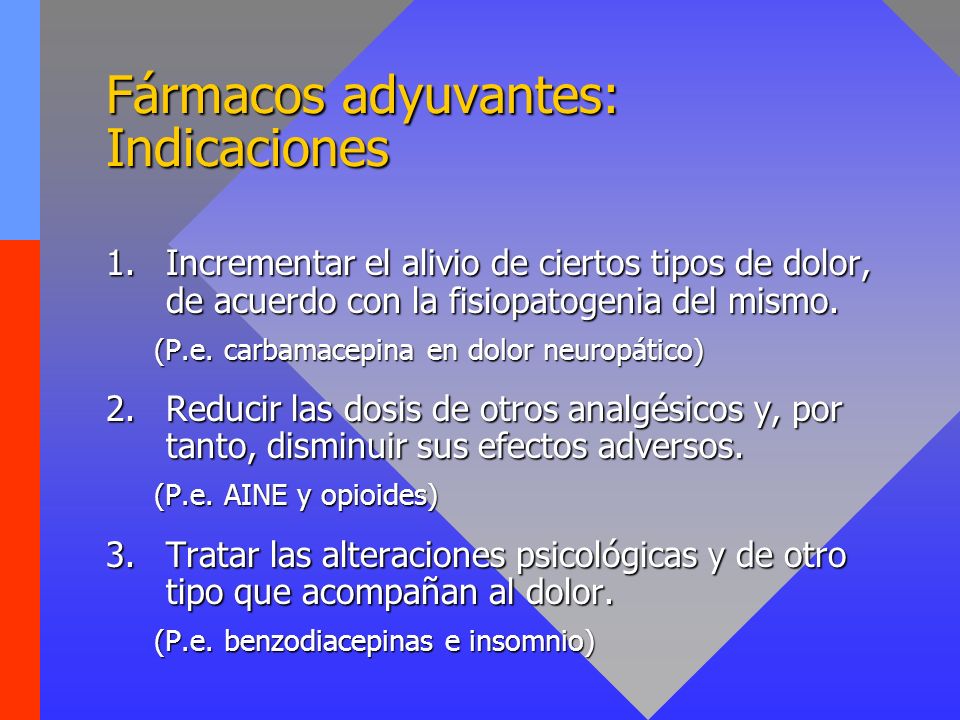 Fármacos adyuvantes: Indicaciones

1. Incrementar el alivio de ciertos tipos de dolor, de acuerdo con la fisiopatogenia del mismo.

(P.e. carbamacepina en dolor neuropático)

2. Reducir las dosis de otros analgésicos y, por tanto, disminuir sus efectos adversos.

(P.e. AINE y opioides)

3. Tratar las alteraciones psicológicas y de otro tipo que acompañan al dolor.

(P.e. benzodiacepinas e insomnio)